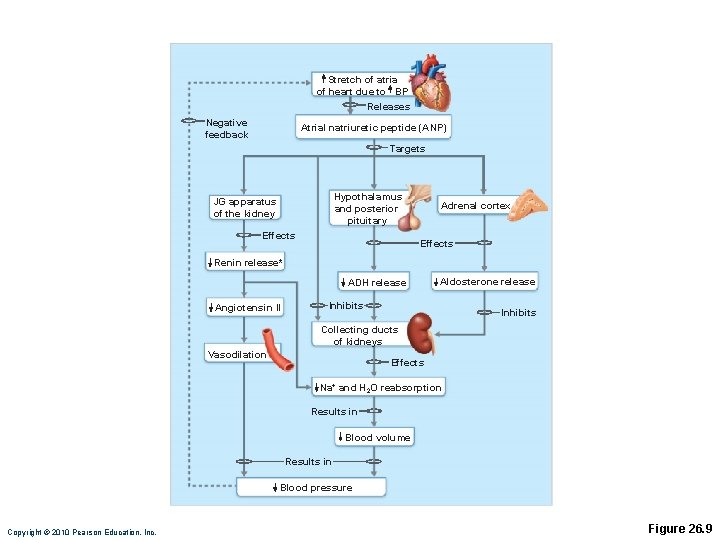 ↑ Stretch of atria of heart due to ↑ BP

Releases

Negative feedback

Atrial natriuretic peptide (ANP)

Targets

JG apparatus of the kidney

Hypothalamus and posterior pituitary

Adrenal cortex

Effects

Effects

↓ Renin release*

↓ ADH release

↓ Aldosterone release

↓ Angiotensin II

Inhibits

Inhibits

Collecting ducts of kidneys

Vasodilation

Effects

↓ $Na^+$ and $H_2O$ reabsorption

Results in

↓ Blood volume

Results in

↓ Blood pressure

Copyright © 2010 Pearson Education, Inc.

Figure 26.9